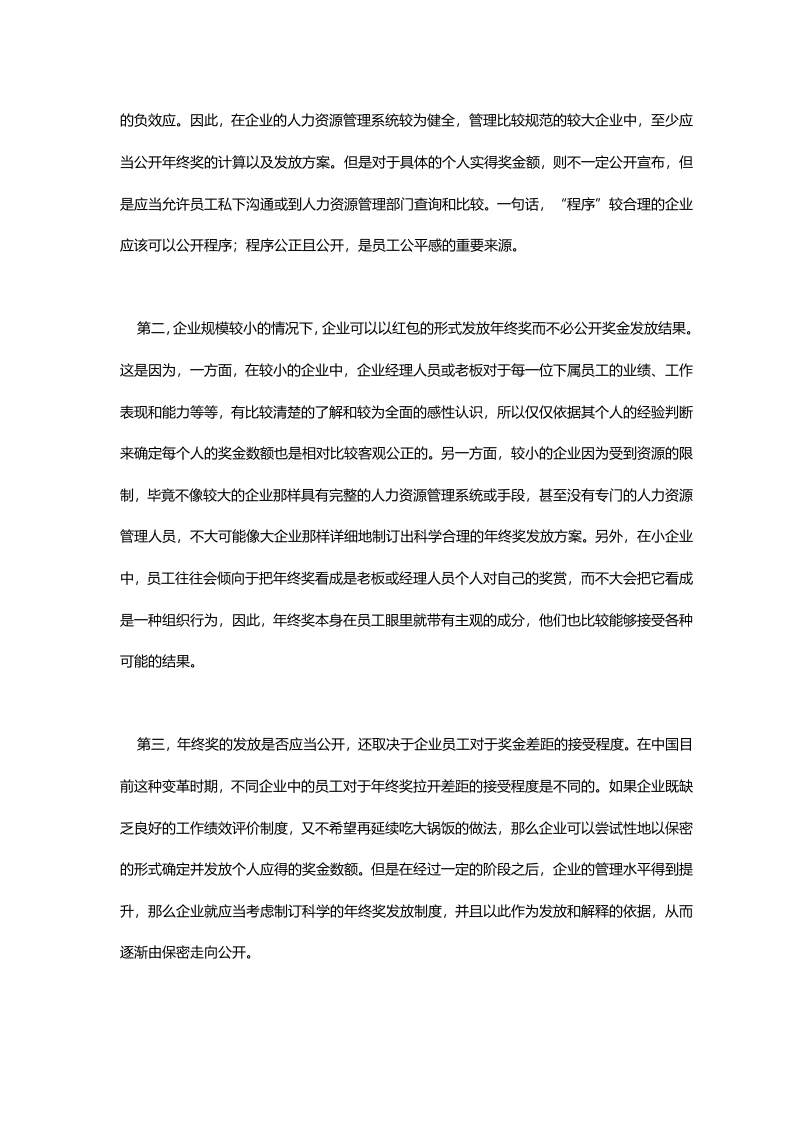 的负效应。因此，在企业的人力资源管理系统较为健全，管理比较规范的较大企业中，至少应当公开年终奖的计算以及发放方案。但是对于具体的个人实得奖金额，则不一定公开宣布，但是应当允许员工私下沟通或到人力资源管理部门查询和比较。一句话，“程序”较合理的企业应该可以公开程序；程序公正且公开，是员工公平感的重要来源。

第二，企业规模较小的情况下，企业可以以红包的形式发放年终奖而不必公开奖金发放结果。这是因为，一方面，在较小的企业中，企业经理人员或老板对于每一位下属员工的业绩、工作表现和能力等等，有比较清楚的了解和较为全面的感性认识，所以仅仅依据其个人的经验判断来确定每个人的奖金数额也是相对比较客观公正的。另一方面，较小的企业因为受到资源的限制，毕竟不像较大的企业那样具有完整的人力资源管理系统或手段，甚至没有专门的人力资源管理人员，不大可能像大企业那样详细地制订出科学合理的年终奖发放方案。另外，在小企业中，员工往往会倾向于把年终奖看成是老板或经理人员个人对自己的奖赏，而不大会把它看成是一种组织行为，因此，年终奖本身在员工眼里就带有主观的成分，他们也比较能够接受各种可能的结果。

第三，年终奖的发放是否应当公开，还取决于企业员工对于奖金差距的接受程度。在中国目前这种变革时期，不同企业中的员工对于年终奖拉开差距的接受程度是不同的。如果企业既缺乏良好的工作绩效评价制度，又不希望再延续吃大锅饭的做法，那么企业可以尝试性地以保密的形式确定并发放个人应得的奖金数额。但是在经过一定的阶段之后，企业的管理水平得到提升，那么企业就应当考虑制订科学的年终奖发放制度，并且以此作为发放和解释的依据，从而逐渐由保密走向公开。